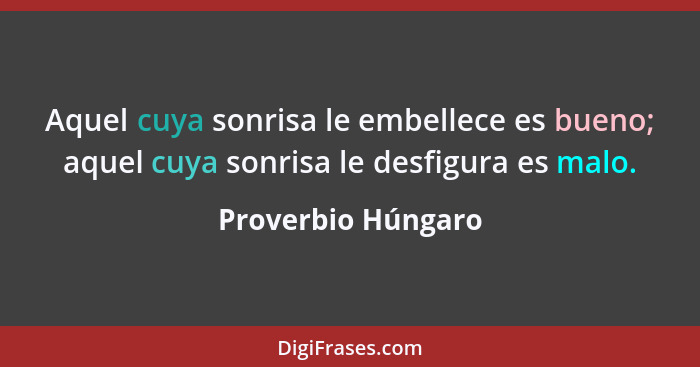 Aquel cuya sonrisa le embellece es bueno; aquel cuya sonrisa le desfigura es malo.

Proverbio Húngaro

DigiFrases.com